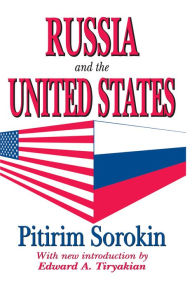 RUSSIA
and the
UNITED STATES

Pitirim Sorokin

With new introduction by
Edward A. Tiryakian